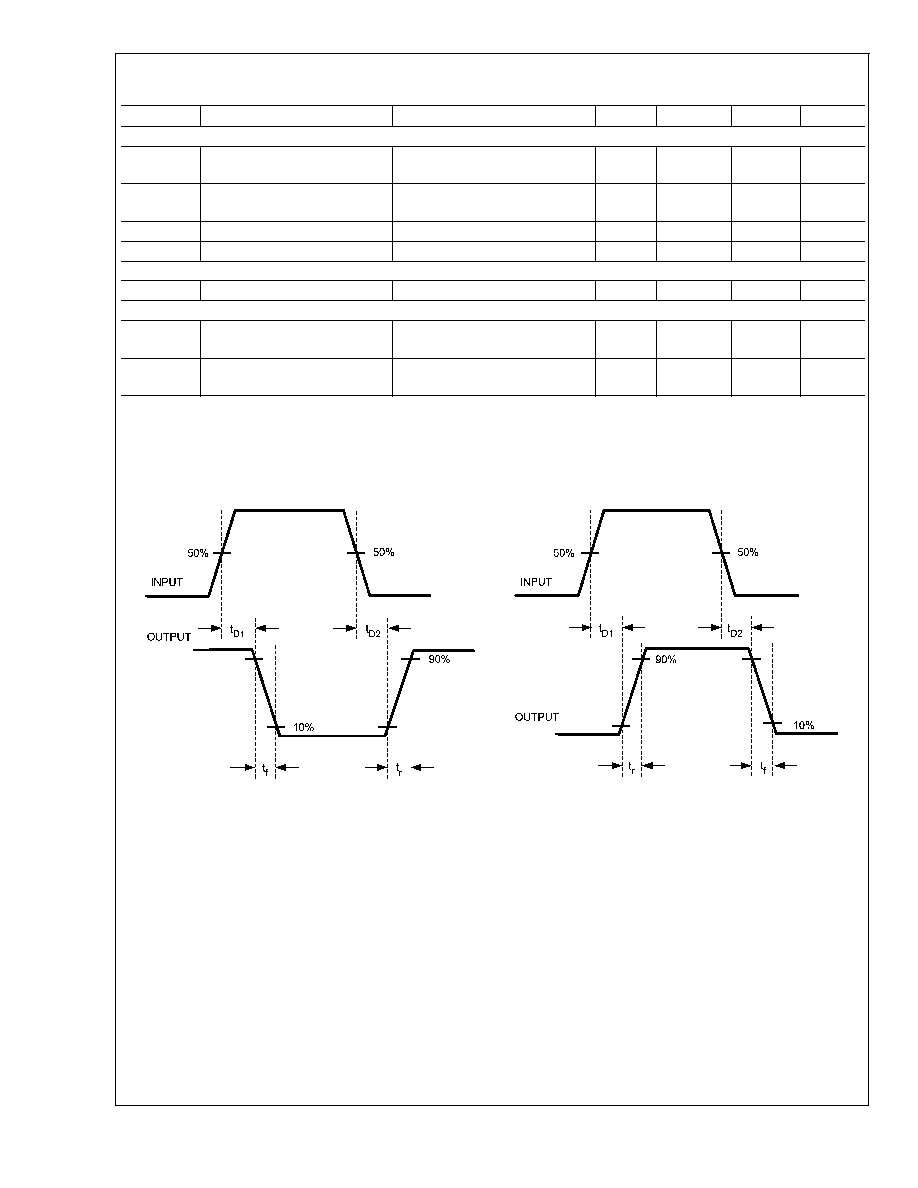 50%

50%

INPUT

OUTPUT

$t_{D1}$

$t_{D2}$

90%

10%

$t_f$

$t_r$

50%

50%

INPUT

$t_{D1}$

$t_{D2}$

90%

OUTPUT

10%

$t_r$

$t_f$